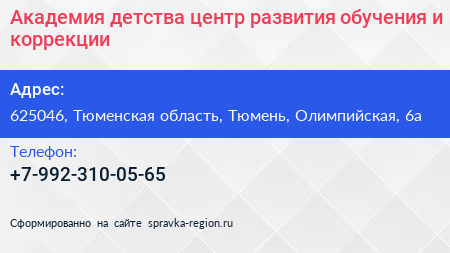 Академия детства центр развития обучения и коррекции

Адрес:
625046, Тюменская область, Тюмень, Олимпийская, 6а

Телефон:
+7-992-310-05-65

Сформированно на сайте spravka-region.ru